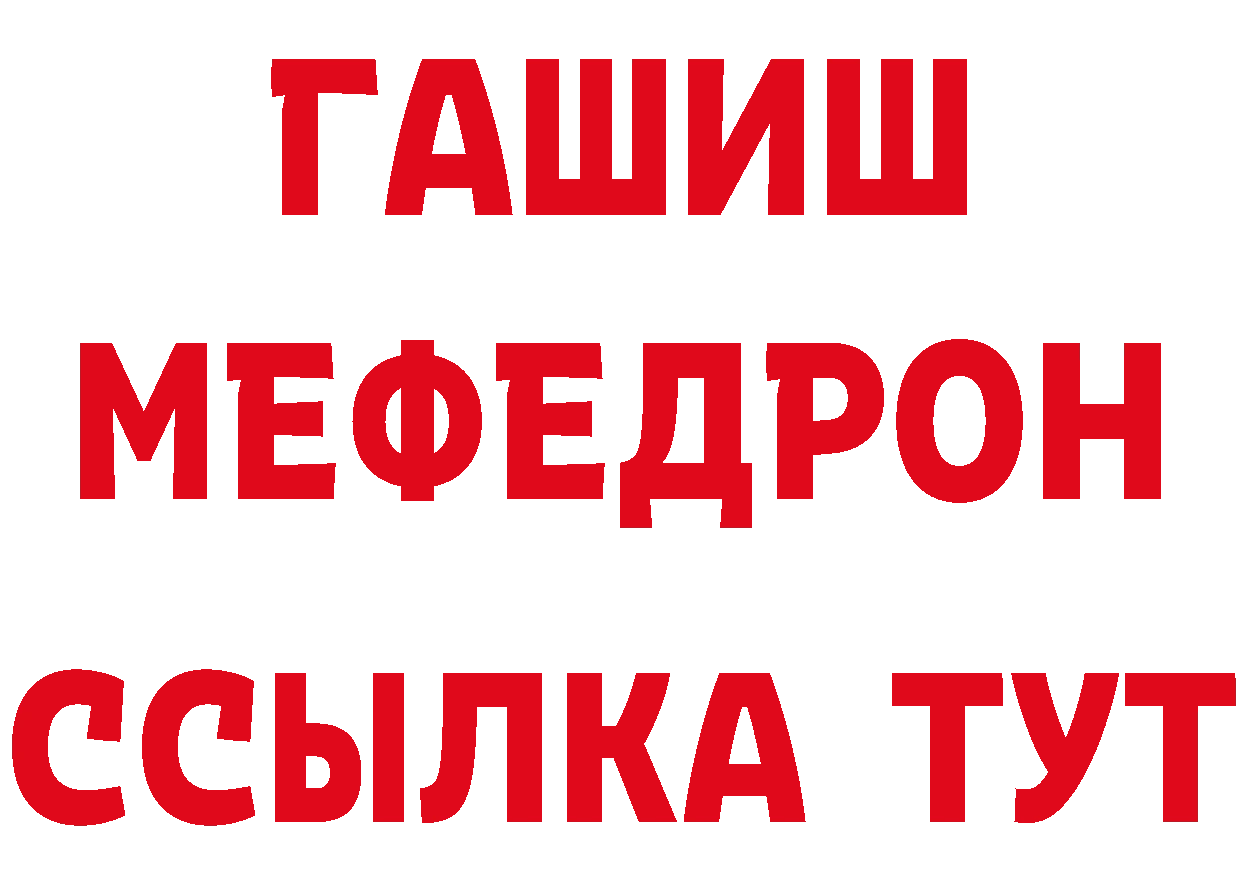 ГАШИШ МЕФЕДРОН ССЫЛКА ТУТ